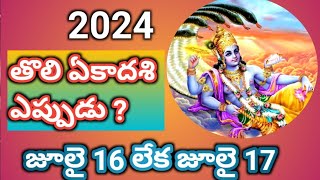 2024

తొలి ఏకాదశి ఎప్పుడు ?

జూలై 16 లేక జూలై 17